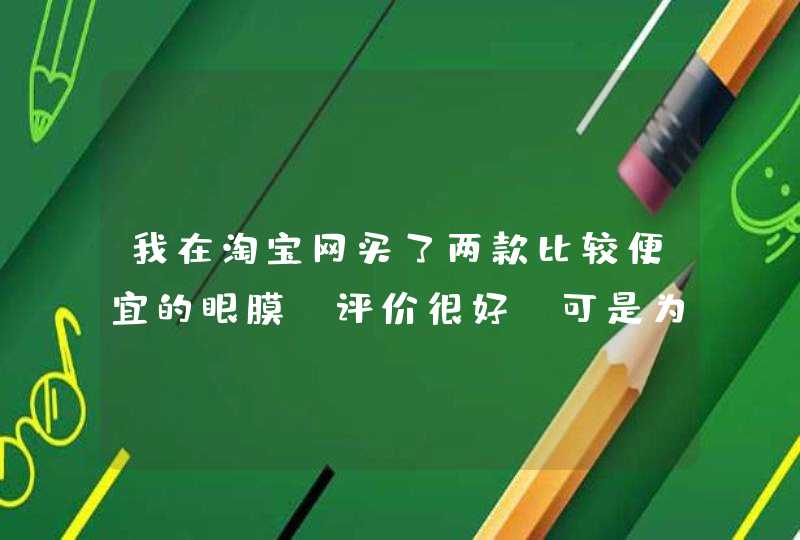 我在淘宝网买了两款比较便宜的眼膜 评价很好 可是为